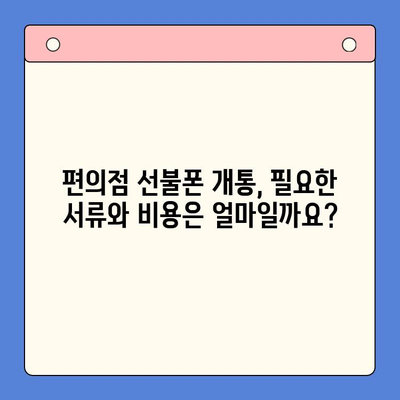 편의점 선불폰 개통, 필요한 서류와 비용은 얼마일까요?